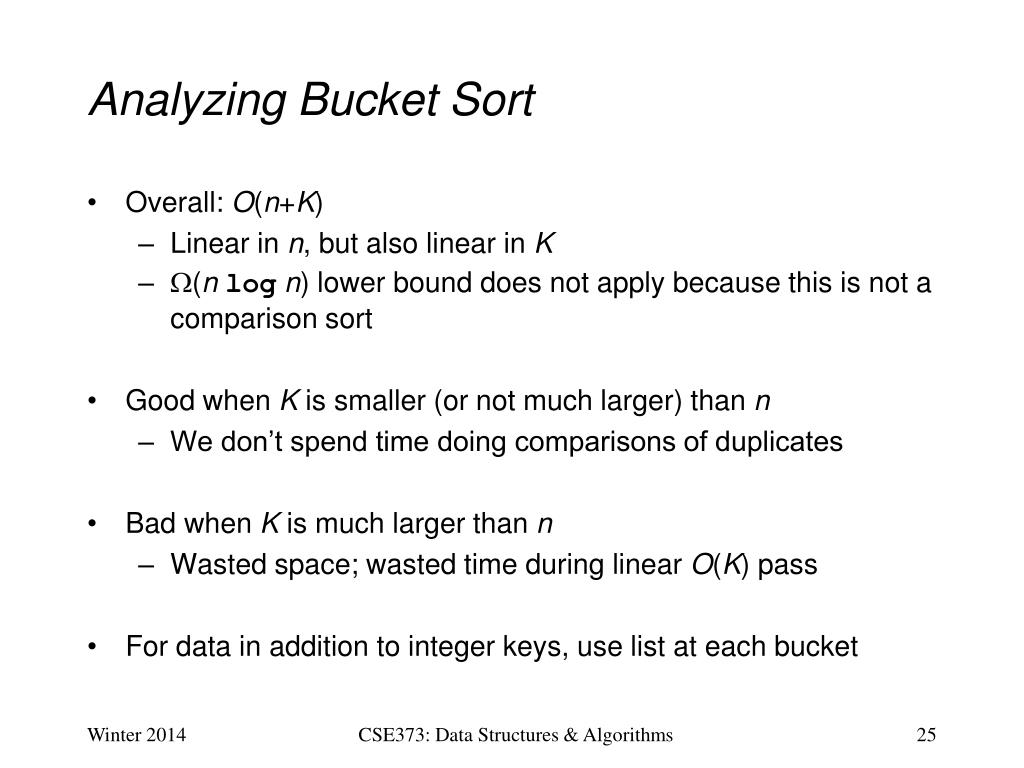 Analyzing Bucket Sort

• Overall: $O(n+K)$
  – Linear in $n$, but also linear in $K$
  – $\Omega(n \log n)$ lower bound does not apply because this is not a comparison sort

• Good when $K$ is smaller (or not much larger) than $n$
  – We don't spend time doing comparisons of duplicates

• Bad when $K$ is much larger than $n$
  – Wasted space; wasted time during linear $O(K)$ pass

• For data in addition to integer keys, use list at each bucket

Winter 2014
CSE373: Data Structures & Algorithms
25